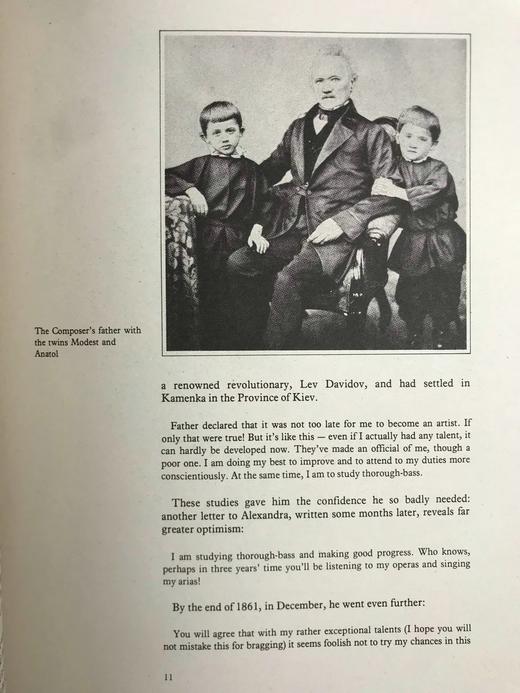 The Composer's father with the twins Modest and Anatol

a renowned revolutionary, Lev Davidov, and had settled in Kamenka in the Province of Kiev.

Father declared that it was not too late for me to become an artist. If only that were true! But it's like this — even if I actually had any talent, it can hardly be developed now. They've made an official of me, though a poor one. I am doing my best to improve and to attend to my duties more conscientiously. At the same time, I am to study thorough-bass.

These studies gave him the confidence he so badly needed: another letter to Alexandra, written some months later, reveals far greater optimism:

I am studying thorough-bass and making good progress. Who knows, perhaps in three years' time you'll be listening to my operas and singing my arias!

By the end of 1861, in December, he went even further:

You will agree that with my rather exceptional talents (I hope you will not mistake this for bragging) it seems foolish not to try my chances in this

11